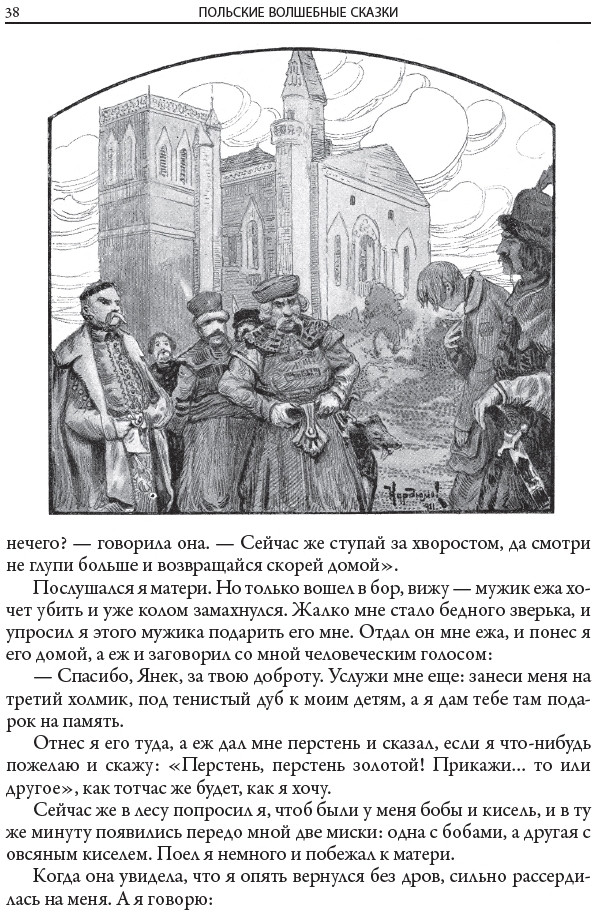 38 ПОЛЬСКИЕ ВОЛШЕБНЫЕ СКАЗКИ

нечего? — говорила она. — Сейчас же ступай за хворостом, да смотри не глупи больше и возвращайся скорей домой».

Послушался я матери. Но только вошел в бор, вижу — мужик ежа хочет убить и уже колом замахнулся. Жалко мне стало бедного зверька, и упросил я этого мужика подарить его мне. Отдал он мне ежа, и понес я его домой, а еж и заговорил со мной человеческим голосом:

— Спасибо, Янек, за твою доброту. Услужи мне еще: занеси меня на третий холмик, под тенистый дуб к моим детям, а я дам тебе там подарок на память.

Отнес я его туда, а еж дал мне перстень и сказал, если я что-нибудь пожелаю и скажу: «Перстень, перстень золотой! Прикажи... то или другое», как тотчас же будет, как я хочу.

Сейчас же в лесу попросил я, чтоб были у меня бобы и кисель, и в ту же минуту появились передо мной две миски: одна с бобами, а другая с овсяным киселем. Поел я немного и побежал к матери.

Когда она увидела, что я опять вернулся без дров, сильно рассердилась на меня. А я говорю: